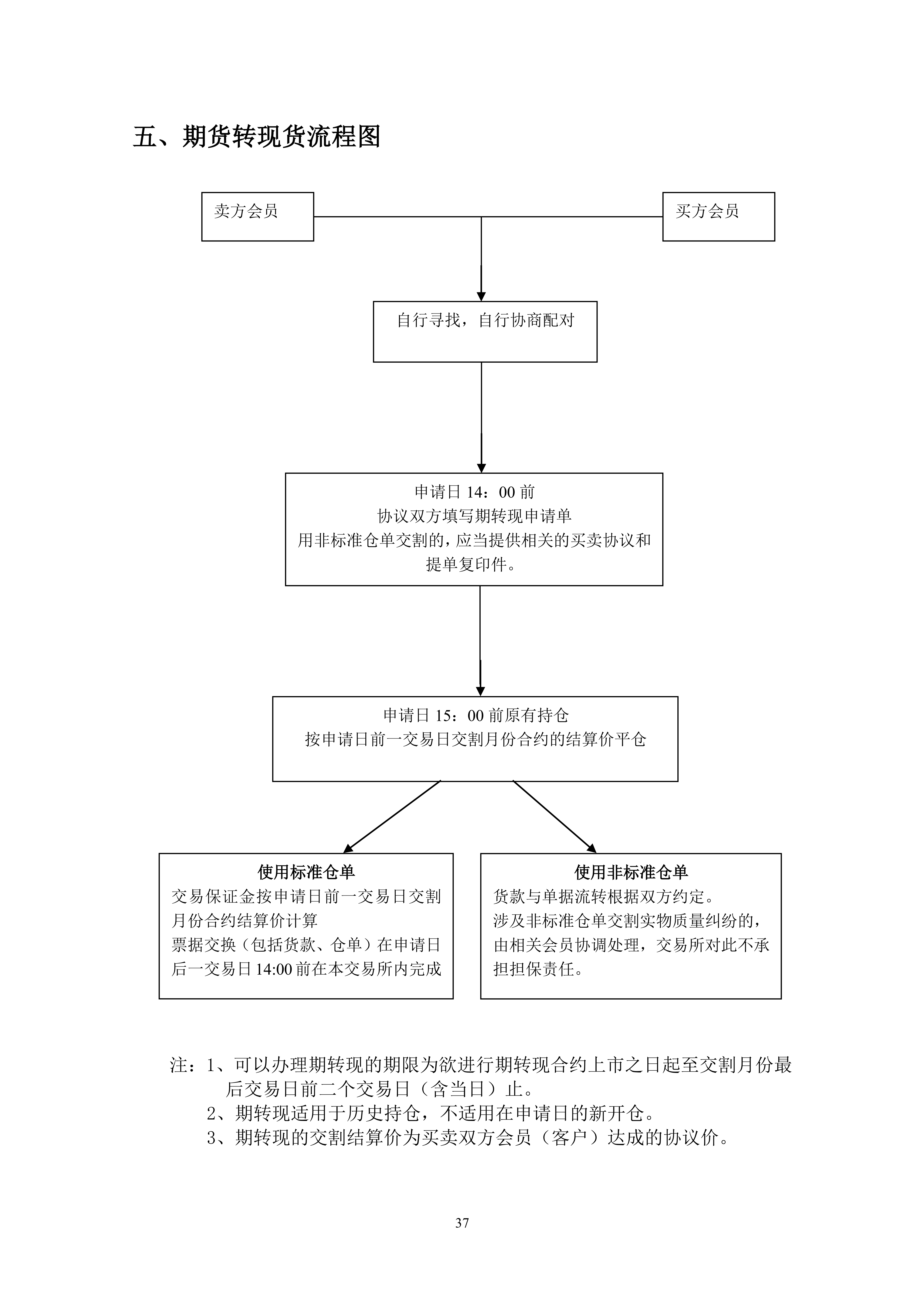 五、期货转现货流程图

卖方会员

买方会员

自行寻找，自行协商配对

申请日 14：00 前
协议双方填写期转现申请单
用非标准仓单交割的，应当提供相关的买卖协议和提单复印件。

申请日 15：00 前原有持仓
按申请日前一交易日交割月份合约的结算价平仓

使用标准仓单
交易保证金按申请日前一交易日交割月份合约结算价计算
票据交换（包括货款、仓单）在申请日后一交易日 14:00 前在本交易所内完成

使用非标准仓单
货款与单据流转根据双方约定。
涉及非标准仓单交割实物质量纠纷的，由相关会员协调处理，交易所对此不承担担保责任。

注：1、可以办理期转现的期限为欲进行期转现合约上市之日起至交割月份最后交易日前二个交易日（含当日）止。
2、期转现适用于历史持仓，不适用在申请日的新开仓。
3、期转现的交割结算价为买卖双方会员（客户）达成的协议价。

37